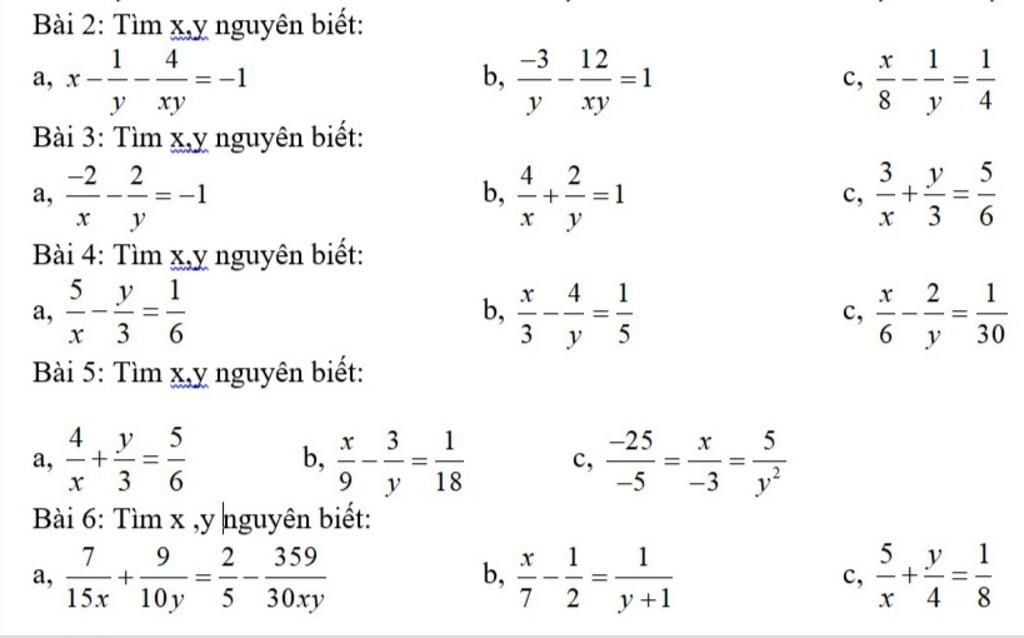 Bài 2: Tìm x,y nguyên biết:

a, $x-\frac{1}{y}-\frac{4}{xy}=-1$

b, $\frac{-3}{y}-\frac{12}{xy}=1$

c, $\frac{x}{8}-\frac{1}{y}=\frac{1}{4}$

Bài 3: Tìm x,y nguyên biết:

a, $\frac{-2}{x}-\frac{2}{y}=-1$

b, $\frac{4}{x}+\frac{2}{y}=1$

c, $\frac{3}{x}+\frac{y}{3}=\frac{5}{6}$

Bài 4: Tìm x,y nguyên biết:

a, $\frac{5}{x}-\frac{y}{3}=\frac{1}{6}$

b, $\frac{x}{3}-\frac{4}{y}=\frac{1}{5}$

c, $\frac{x}{6}-\frac{2}{y}=\frac{1}{30}$

Bài 5: Tìm x,y nguyên biết:

a, $\frac{4}{x}+\frac{y}{3}=\frac{5}{6}$

b, $\frac{x}{9}-\frac{3}{y}=\frac{1}{18}$

c, $\frac{-25}{-5}=\frac{x}{-3}=\frac{5}{y^2}$

Bài 6: Tìm x ,y nguyên biết:

a, $\frac{7}{15x}+\frac{9}{10y}=\frac{2}{5}-\frac{359}{30xy}$

b, $\frac{x}{7}-\frac{1}{2}=\frac{1}{y+1}$

c, $\frac{5}{x}+\frac{y}{4}=\frac{1}{8}$